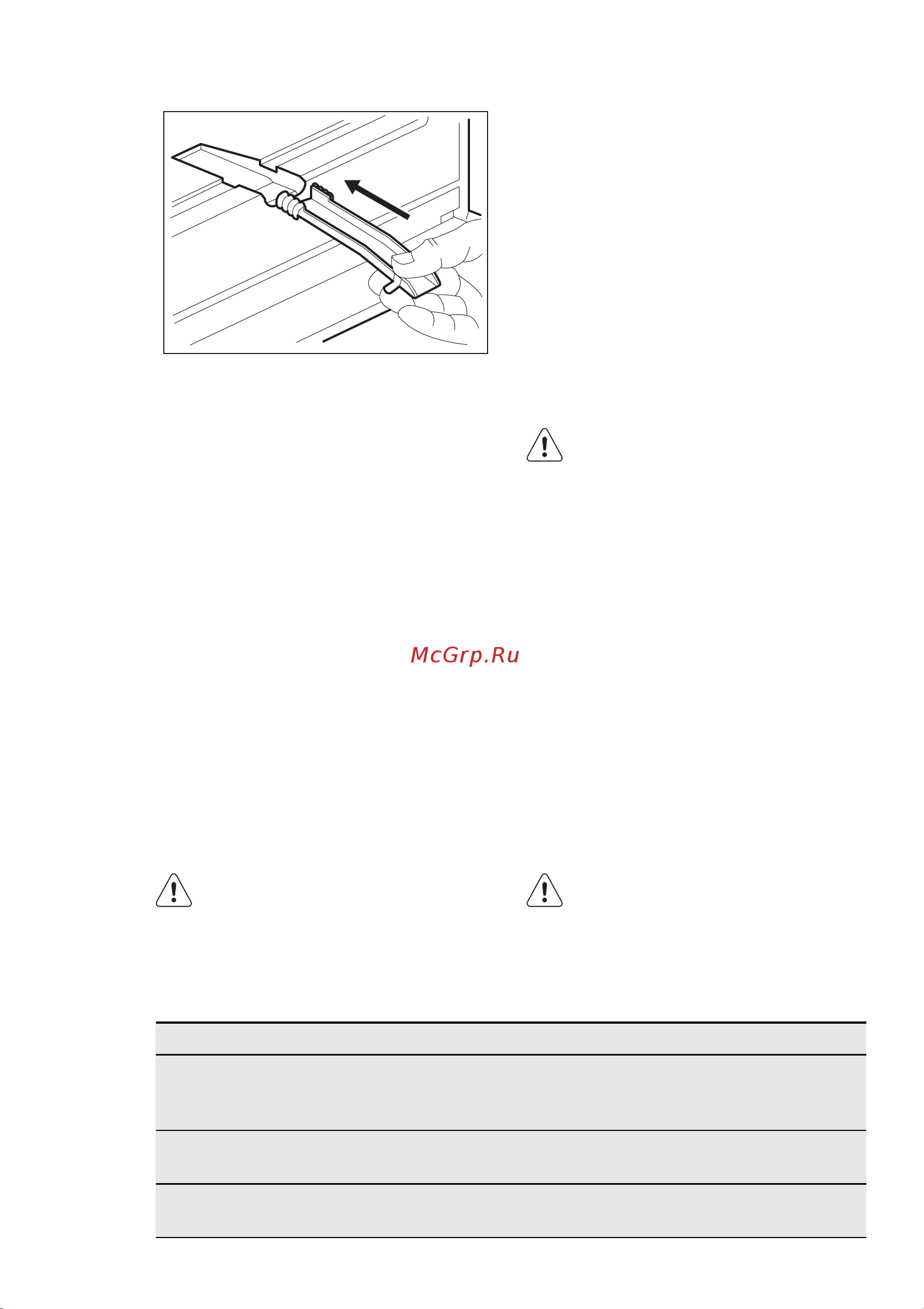 McGrp.Ru